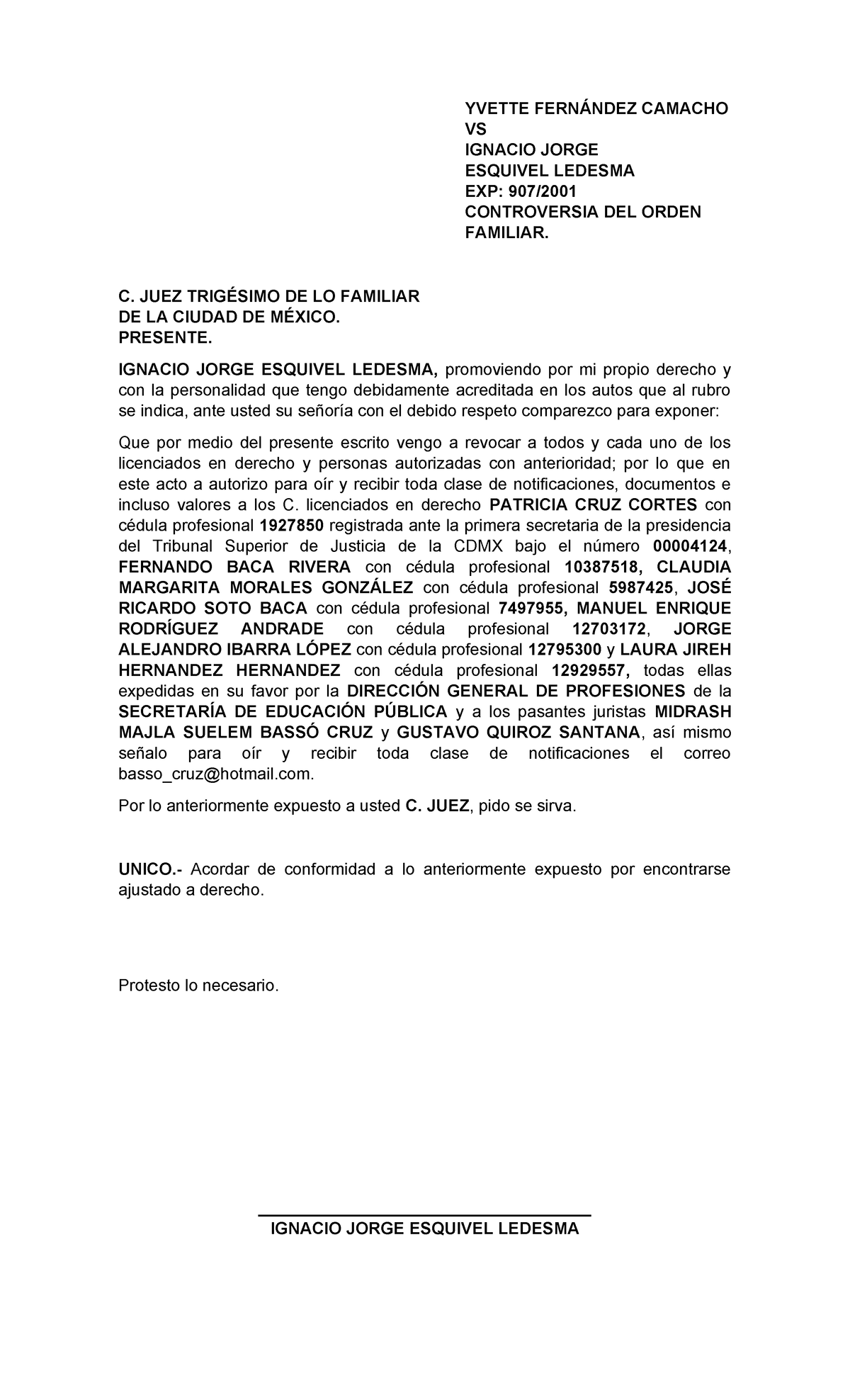 YVETTE FERNÁNDEZ CAMACHO
VS
IGNACIO JORGE
ESQUIVEL LEDESMA
EXP: 907/2001
CONTROVERSIA DEL ORDEN FAMILIAR.

C. JUEZ TRIGÉSIMO DE LO FAMILIAR
DE LA CIUDAD DE MÉXICO.
PRESENTE.

IGNACIO JORGE ESQUIVEL LEDESMA, promoviendo por mi propio derecho y con la personalidad que tengo debidamente acreditada en los autos que al rubro se indica, ante usted su señoría con el debido respeto comparezco para exponer:

Que por medio del presente escrito vengo a revocar a todos y cada uno de los licenciados en derecho y personas autorizadas con anterioridad; por lo que en este acto a autorizo para oír y recibir toda clase de notificaciones, documentos e incluso valores a los C. licenciados en derecho PATRICIA CRUZ CORTES con cédula profesional 1927850 registrada ante la primera secretaria de la presidencia del Tribunal Superior de Justicia de la CDMX bajo el número 00004124, FERNANDO BACA RIVERA con cédula profesional 10387518, CLAUDIA MARGARITA MORALES GONZÁLEZ con cédula profesional 5987425, JOSÉ RICARDO SOTO BACA con cédula profesional 7497955, MANUEL ENRIQUE RODRÍGUEZ ANDRADE con cédula profesional 12703172, JORGE ALEJANDRO IBARRA LÓPEZ con cédula profesional 12795300 y LAURA JIREH HERNANDEZ HERNANDEZ con cédula profesional 12929557, todas ellas expedidas en su favor por la DIRECCIÓN GENERAL DE PROFESIONES de la SECRETARÍA DE EDUCACIÓN PÚBLICA y a los pasantes juristas MIDRASH MAJLA SUELEM BASSÓ CRUZ y GUSTAVO QUIROZ SANTANA, así mismo señalo para oír y recibir toda clase de notificaciones el correo basso_cruz@hotmail.com.

Por lo anteriormente expuesto a usted C. JUEZ, pido se sirva.

UNICO.- Acordar de conformidad a lo anteriormente expuesto por encontrarse ajustado a derecho.

Protesto lo necesario.

IGNACIO JORGE ESQUIVEL LEDESMA